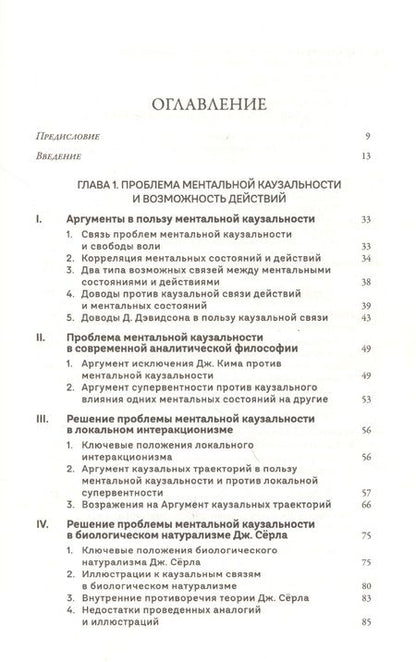 ОГЛАВЛЕНИЕ

Предисловие 9

Введение 13

ГЛАВА 1. ПРОБЛЕМА МЕНТАЛЬНОЙ КАУЗАЛЬНОСТИ И ВОЗМОЖНОСТЬ ДЕЙСТВИЙ

I. Аргументы в пользу ментальной каузальности 33

1. Связь проблем ментальной каузальности и свободы воли 33
2. Корреляция ментальных состояний и действий 34
3. Два типа возможных связей между ментальными состояниями и действиями 38
4. Доводы против каузальной связи действий и ментальных состояний 39
5. Доводы Д. Дэвидсона в пользу каузальной связи 43

II. Проблема ментальной каузальности в современной аналитической философии 49

1. Аргумент исключения Дж. Кима против ментальной каузальности 49
2. Аргумент супервентности против каузального влияния одних ментальных состояний на другие 53

III. Решение проблемы ментальной каузальности в локальном интеракционизме 56

1. Ключевые положения локального интеракционизма 56
2. Аргумент каузальных траекторий в пользу ментальной каузальности и против локальной супервентности 57
3. Возражения на Аргумент каузальных траекторий 66

IV. Решение проблемы ментальной каузальности в биологическом натурализме Дж. Сёрла 75

1. Ключевые положения биологического натурализма Дж. Сёрла 75
2. Иллюстрации к каузальным связям в биологическом натурализме 80
3. Внутренние противоречия теории Дж. Сёрла 83
4. Недостатки проведенных аналогий и иллюстраций 85